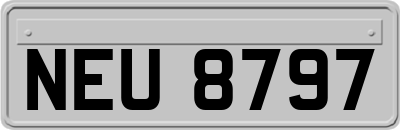 NEU 8797